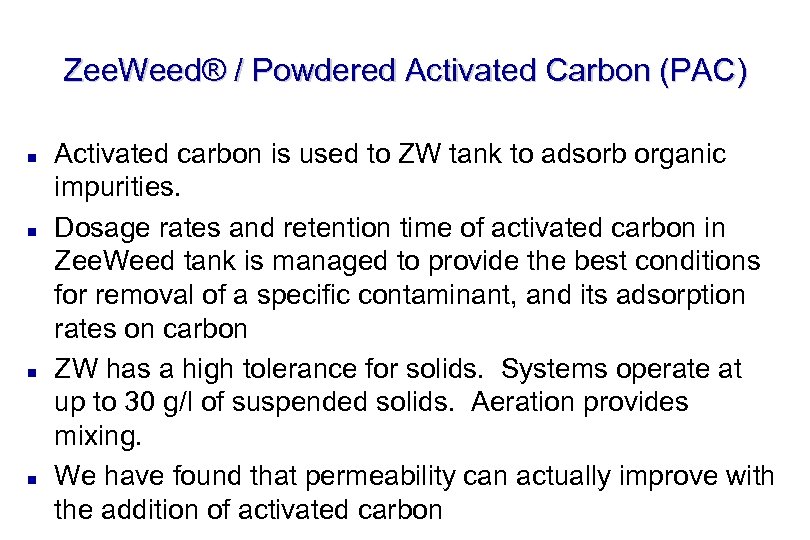 ZeeWeed® / Powdered Activated Carbon (PAC)

• Activated carbon is used to ZW tank to adsorb organic impurities.
• Dosage rates and retention time of activated carbon in ZeeWeed tank is managed to provide the best conditions for removal of a specific contaminant, and its adsorption rates on carbon
• ZW has a high tolerance for solids. Systems operate at up to 30 g/l of suspended solids. Aeration provides mixing.
• We have found that permeability can actually improve with the addition of activated carbon